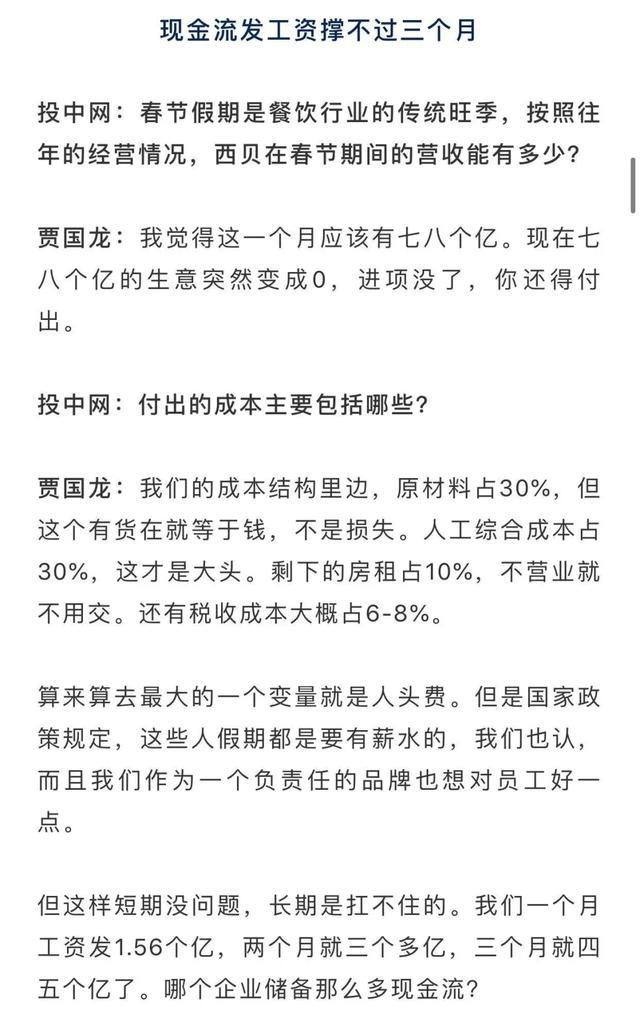 现金流发工资撑不过三个月

投中网：春节假期是餐饮行业的传统旺季，按照往年的经营情况，西贝在春节期间的营收能有多少？

贾国龙：我觉得这一个月应该有七八个亿。现在七八个亿的生意突然变成0，进项没了，你还得付出。

投中网：付出的成本主要包括哪些？

贾国龙：我们的成本结构里边，原材料占30%，但这个有货在就等于钱，不是损失。人工综合成本占30%，这才是大头。剩下的房租占10%，不营业就不用交。还有税收成本大概占6-8%。

算来算去最大的一个变量就是人头费。但是国家政策规定，这些人假期都是要有薪水的，我们也认，而且我们作为一个负责任的品牌也想对员工好一点。

但这样短期没问题，长期是扛不住的。我们一个月工资发1.56个亿，两个月就三个多亿，三个月就四五个亿了。哪个企业储备那么多现金流？